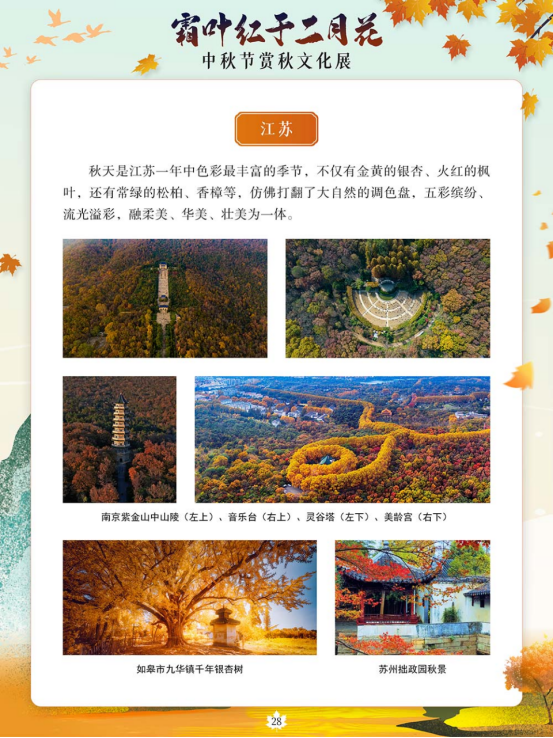 霜叶红于二月花
中秋节赏秋文化展

江苏

秋天是江苏一年中色彩最丰富的季节，不仅有金黄的银杏、火红的枫叶，还有常绿的松柏、香樟等，仿佛打翻了大自然的调色盘，五彩缤纷、流光溢彩，融柔美、华美、壮美为一体。

南京紫金山中山陵（左上）、音乐台（右上）、灵谷塔（左下）、美龄宫（右下）

如皋市九华镇千年银杏树

苏州拙政园秋景

28